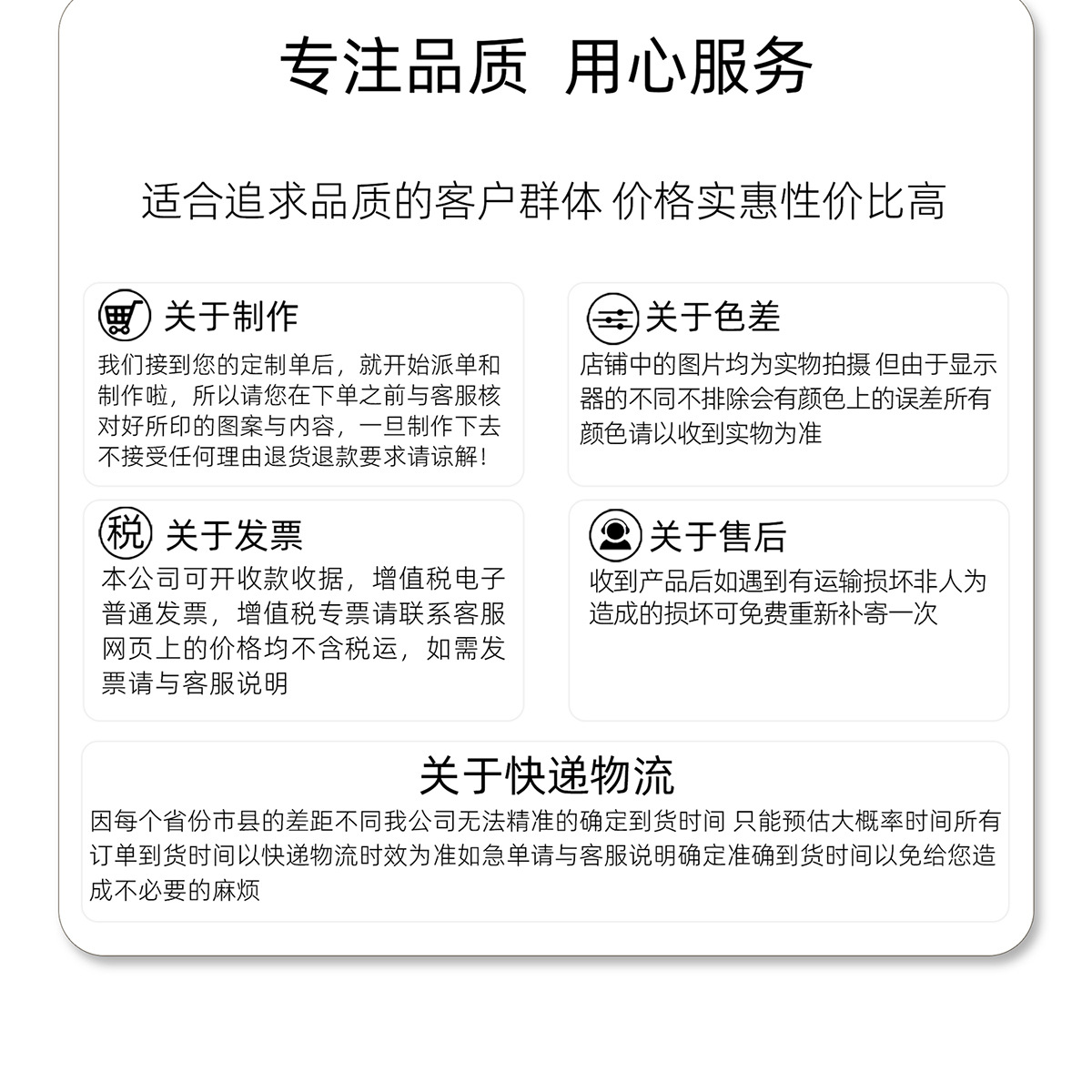 专注品质 用心服务

适合追求品质的客户群体 价格实惠性价比高

关于制作
我们接到您的定制单后，就开始派单和制作啦，所以请您在下单之前与客服核对好所印的图案与内容，一旦制作下去不接受任何理由退货退款要求请谅解！

关于色差
店铺中的图片均为实物拍摄 但由于显示器的不同不排除会有颜色上的误差所有颜色请以收到实物为准

税
关于发票
本公司可开收款收据，增值税电子普通发票，增值税专票请联系客服网页上的价格均不含税运，如需发票请与客服说明

关于售后
收到产品后如遇到有运输损坏非人为造成的损坏可免费重新补寄一次

关于快递物流
因每个省份市县的差距不同我公司无法精准的确定到货时间 只能预估大概率时间所有订单到货时间以快递物流时效为准如急单请与客服说明确定准确到货时间以免给您造成不必要的麻烦